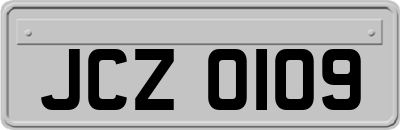 JCZ 0109